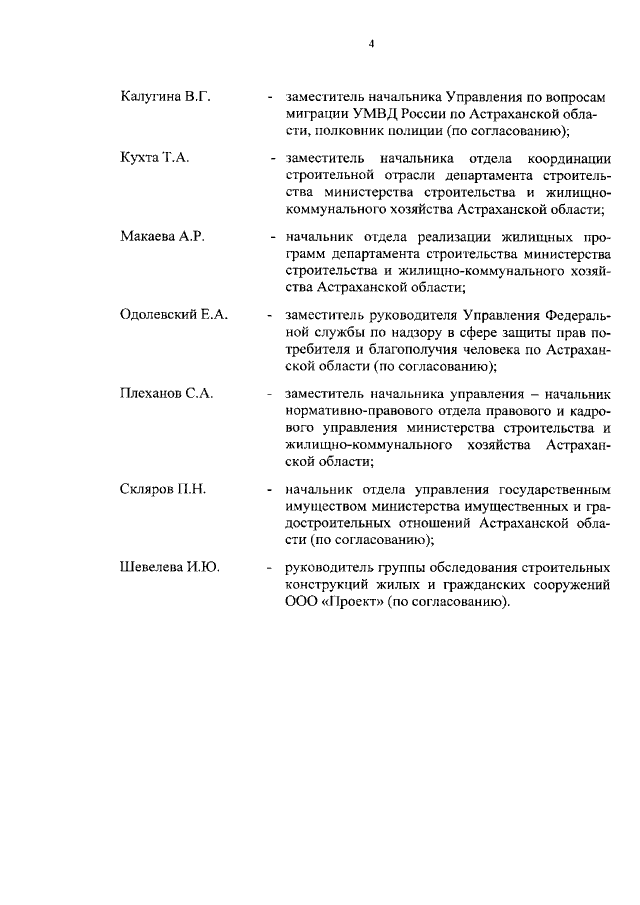 4

Калугина В.Г. - заместитель начальника Управления по вопросам миграции УМВД России по Астраханской области, полковник полиции (по согласованию);

Кухта Т.А. - заместитель начальника отдела координации строительной отрасли департамента строительства министерства строительства и жилищно-коммунального хозяйства Астраханской области;

Макаева А.Р. - начальник отдела реализации жилищных программ департамента строительства министерства строительства и жилищно-коммунального хозяйства Астраханской области;

Одолевский Е.А. - заместитель руководителя Управления Федеральной службы по надзору в сфере защиты прав потребителя и благополучия человека по Астраханской области (по согласованию);

Плеханов С.А. - заместитель начальника управления – начальник нормативно-правового отдела правового и кадрового управления министерства строительства и жилищно-коммунального хозяйства Астраханской области;

Скляров П.Н. - начальник отдела управления государственным имуществом министерства имущественных и градостроительных отношений Астраханской области (по согласованию);

Шевелева И.Ю. - руководитель группы обследования строительных конструкций жилых и гражданских сооружений ООО «Проект» (по согласованию).